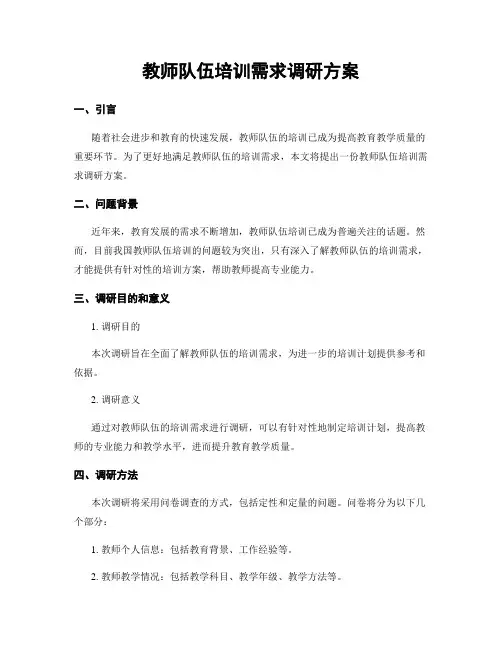 教师队伍培训需求调研方案

一、引言

随着社会进步和教育的快速发展，教师队伍的培训已成为提高教育教学质量的重要环节。为了更好地满足教师队伍的培训需求，本文将提出一份教师队伍培训需求调研方案。

二、问题背景

近年来，教育发展的需求不断增加，教师队伍培训已成为普遍关注的话题。然而，目前我国教师队伍培训的问题较为突出，只有深入了解教师队伍的培训需求，才能提供有针对性的培训方案，帮助教师提高专业能力。

三、调研目的和意义

1. 调研目的

本次调研旨在全面了解教师队伍的培训需求，为进一步的培训计划提供参考和依据。

2. 调研意义

通过对教师队伍的培训需求进行调研，可以有针对性地制定培训计划，提高教师的专业能力和教学水平，进而提升教育教学质量。

四、调研方法

本次调研将采用问卷调查的方式，包括定性和定量的问题。问卷将分为以下几个部分：

1. 教师个人信息：包括教育背景、工作经验等。

2. 教师教学情况：包括教学科目、教学年级、教学方法等。